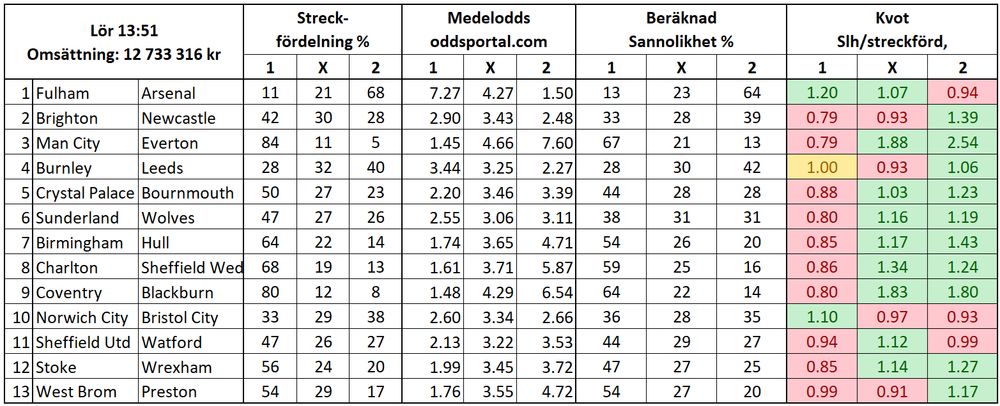 | Lör 13:51 Omsättning: 12 733 316 kr | | | Streck-fördelning % | | | Medelodds oddsportal.com | | | Beräknad Sannolikhet % | | | Kvot Slh/streckförd, | | |
|---|---|---|---|---|---|---|---|---|---|---|---|---|---|---|
| | | | 1 | X | 2 | 1 | X | 2 | 1 | X | 2 | 1 | X | 2 |
| 1 | Fulham | Arsenal | 11 | 21 | 68 | 7.27 | 4.27 | 1.50 | 13 | 23 | 64 | 1.20 | 1.07 | 0.94 |
| 2 | Brighton | Newcastle | 42 | 30 | 28 | 2.90 | 3.43 | 2.48 | 33 | 28 | 39 | 0.79 | 0.93 | 1.39 |
| 3 | Man City | Everton | 84 | 11 | 5 | 1.45 | 4.66 | 7.60 | 67 | 21 | 13 | 0.79 | 1.88 | 2.54 |
| 4 | Burnley | Leeds | 28 | 32 | 40 | 3.44 | 3.25 | 2.27 | 28 | 30 | 42 | 1.00 | 0.93 | 1.06 |
| 5 | Crystal Palace | Bournmouth | 50 | 27 | 23 | 2.20 | 3.46 | 3.39 | 44 | 28 | 28 | 0.88 | 1.03 | 1.23 |
| 6 | Sunderland | Wolves | 47 | 27 | 26 | 2.55 | 3.06 | 3.11 | 38 | 31 | 31 | 0.80 | 1.16 | 1.19 |
| 7 | Birmingham | Hull | 64 | 22 | 14 | 1.74 | 3.65 | 4.71 | 54 | 26 | 20 | 0.85 | 1.17 | 1.43 |
| 8 | Charlton | Sheffield Wed | 68 | 19 | 13 | 1.61 | 3.71 | 5.87 | 59 | 25 | 16 | 0.86 | 1.34 | 1.24 |
| 9 | Coventry | Blackburn | 80 | 12 | 8 | 1.48 | 4.29 | 6.54 | 64 | 22 | 14 | 0.80 | 1.83 | 1.80 |
| 10 | Norwich City | Bristol City | 33 | 29 | 38 | 2.60 | 3.34 | 2.66 | 36 | 28 | 35 | 1.10 | 0.97 | 0.93 |
| 11 | Sheffield Utd | Watford | 47 | 26 | 27 | 2.13 | 3.22 | 3.53 | 44 | 29 | 27 | 0.94 | 1.12 | 0.99 |
| 12 | Stoke | Wrexham | 56 | 24 | 20 | 1.99 | 3.45 | 3.72 | 47 | 27 | 25 | 0.85 | 1.14 | 1.27 |
| 13 | West Brom | Preston | 54 | 29 | 17 | 1.76 | 3.55 | 4.72 | 54 | 27 | 20 | 0.99 | 0.91 | 1.17 |